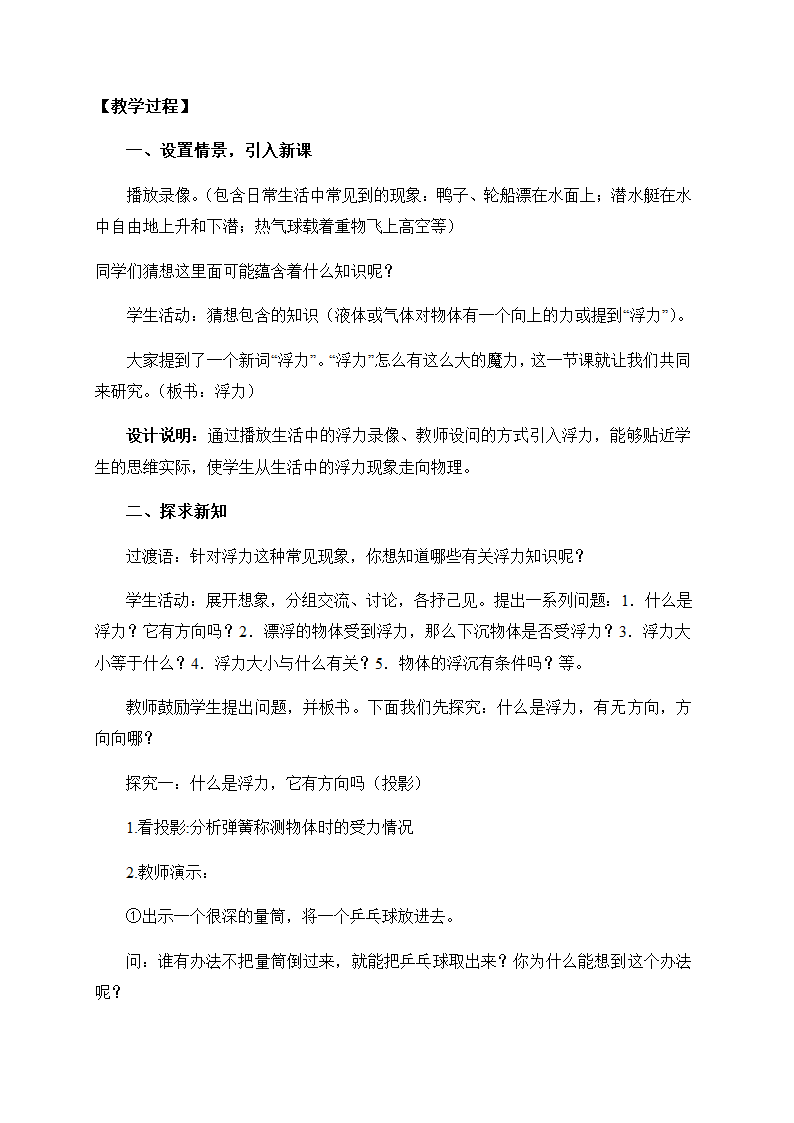 【教学过程】

一、设置情景，引入新课

播放录像。(包含日常生活中常见到的现象：鸭子、轮船漂在水面上；潜水艇在水中自由地上升和下潜；热气球载着重物飞上高空等）

同学们猜想这里面可能蕴含着什么知识呢？

学生活动：猜想包含的知识（液体或气体对物体有一个向上的力或提到“浮力”)。

大家提到了一个新词“浮力”。“浮力”怎么有这么大的魔力，这一节课就让我们共同来研究。(板书：浮力）

设计说明：通过播放生活中的浮力录像、教师设问的方式引入浮力，能够贴近学生的思维实际，使学生从生活中的浮力现象走向物理。

二、探求新知

过渡语：针对浮力这种常见现象，你想知道哪些有关浮力知识呢？

学生活动：展开想象，分组交流、讨论，各抒己见。提出一系列问题：1．什么是浮力？它有方向吗？2．漂浮的物体受到浮力，那么下沉物体是否受浮力？3．浮力大小等于什么？4．浮力大小与什么有关？5．物体的浮沉有条件吗？等。

教师鼓励学生提出问题，并板书。下面我们先探究：什么是浮力，有无方向，方向向哪？

探究一：什么是浮力，它有方向吗（投影）

1.看投影:分析弹簧称测物体时的受力情况

2.教师演示：

①出示一个很深的量筒，将一个乒乓球放进去。

问：谁有办法不把量筒倒过来，就能把乒乓球取出来？你为什么能想到这个办法呢？